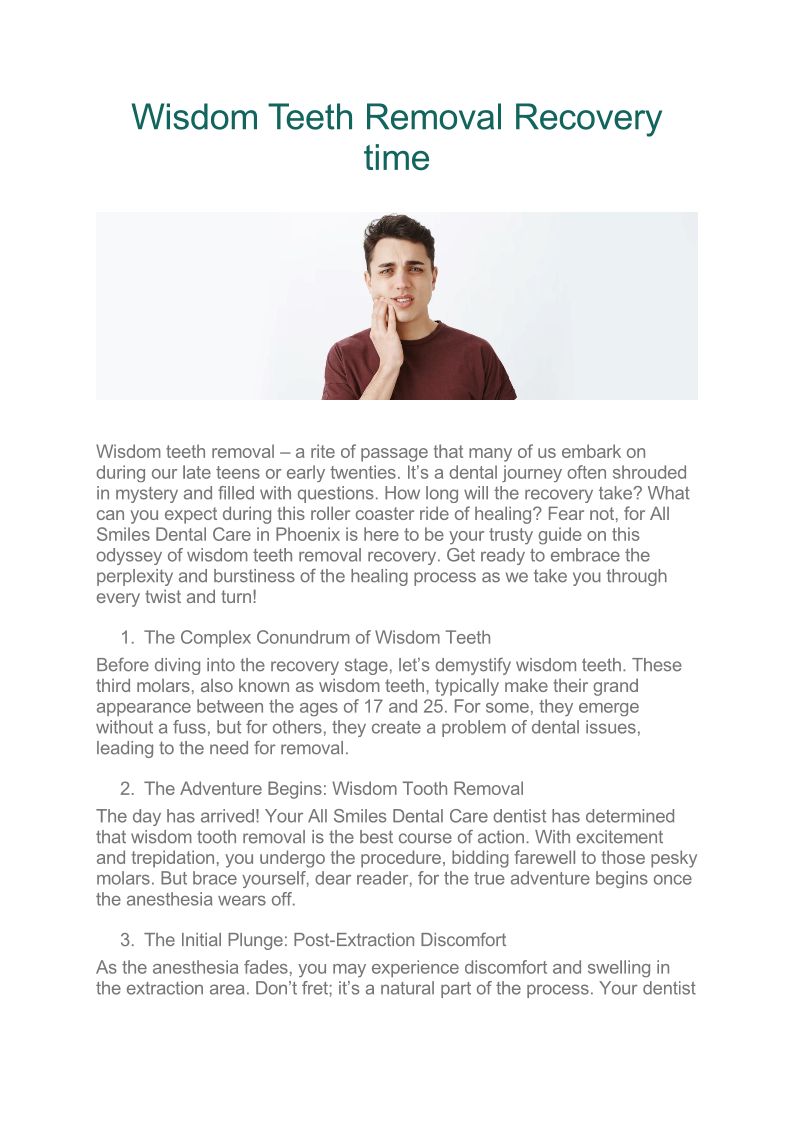 Wisdom Teeth Removal Recovery time

Wisdom teeth removal – a rite of passage that many of us embark on during our late teens or early twenties. It's a dental journey often shrouded in mystery and filled with questions. How long will the recovery take? What can you expect during this roller coaster ride of healing? Fear not, for All Smiles Dental Care in Phoenix is here to be your trusty guide on this odyssey of wisdom teeth removal recovery. Get ready to embrace the perplexity and burstiness of the healing process as we take you through every twist and turn!

1. The Complex Conundrum of Wisdom Teeth

Before diving into the recovery stage, let's demystify wisdom teeth. These third molars, also known as wisdom teeth, typically make their grand appearance between the ages of 17 and 25. For some, they emerge without a fuss, but for others, they create a problem of dental issues, leading to the need for removal.

2. The Adventure Begins: Wisdom Tooth Removal

The day has arrived! Your All Smiles Dental Care dentist has determined that wisdom tooth removal is the best course of action. With excitement and trepidation, you undergo the procedure, bidding farewell to those pesky molars. But brace yourself, dear reader, for the true adventure begins once the anesthesia wears off.

3. The Initial Plunge: Post-Extraction Discomfort

As the anesthesia fades, you may experience discomfort and swelling in the extraction area. Don't fret; it's a natural part of the process. Your dentist